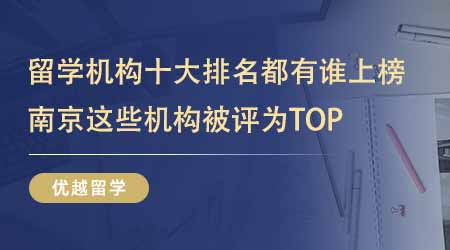 留学机构十大排名都有谁上榜
南京这些机构被评为TOP

优越留学